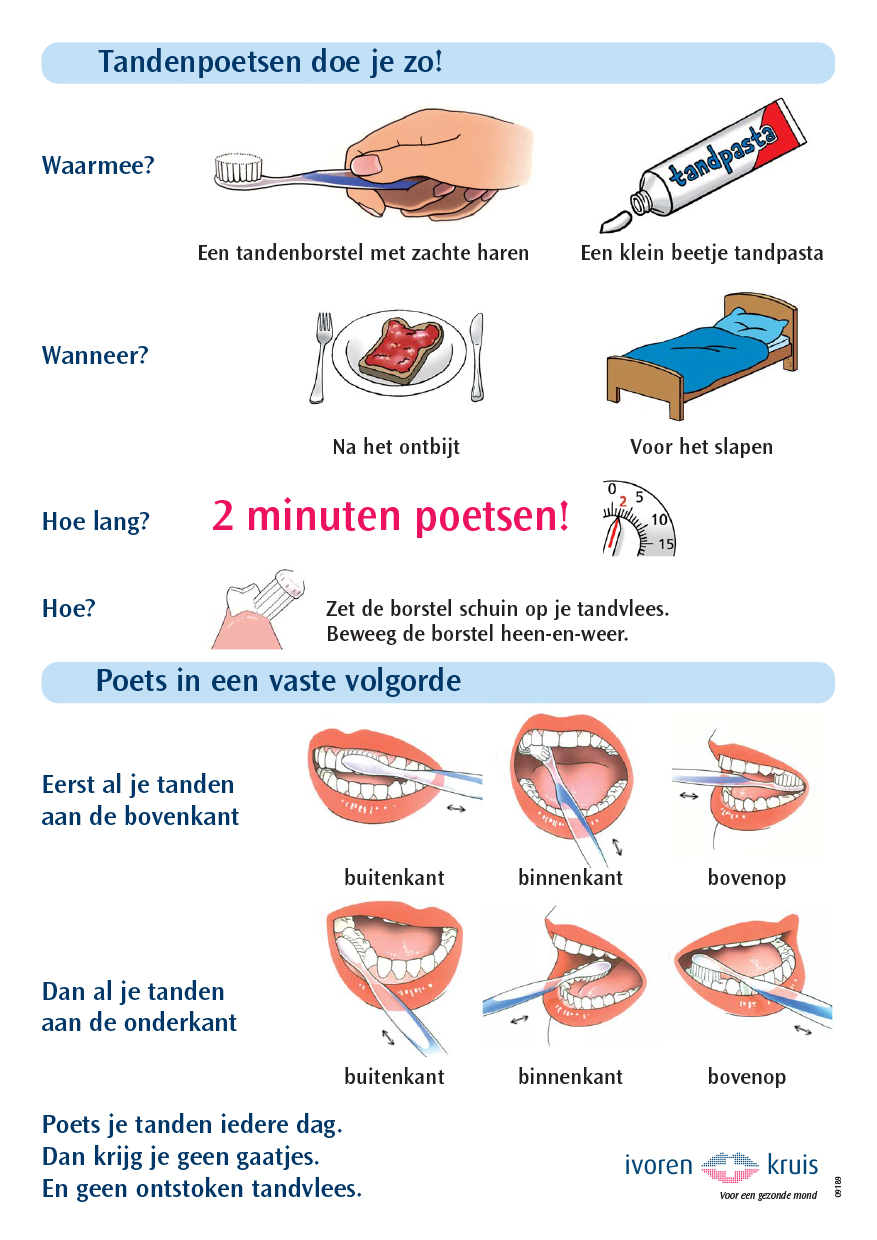 Tandenpoetsen doe je zo!

Waarmee?

tandpasta

Een tandenborstel met zachte haren

Een klein beetje tandpasta

Wanneer?

Na het ontbijt

Voor het slapen

Hoe lang?

2 minuten poetsen!

0 2 5 10 15

Hoe?

Zet de borstel schuin op je tandvlees.
Beweeg de borstel heen-en-weer.

Poets in een vaste volgorde

Eerst al je tanden aan de bovenkant

buitenkant binnenkant bovenop

Dan al je tanden aan de onderkant

buitenkant binnenkant bovenop

Poets je tanden iedere dag.
Dan krijg je geen gaatjes.
En geen ontstoken tandvlees.

ivoren kruis
Voor een gezonde mond

09189